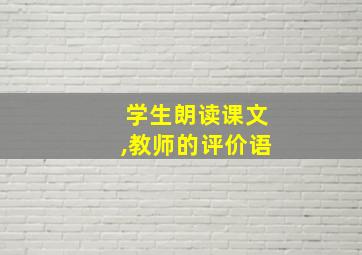 学生朗读课文
,教师的评价语